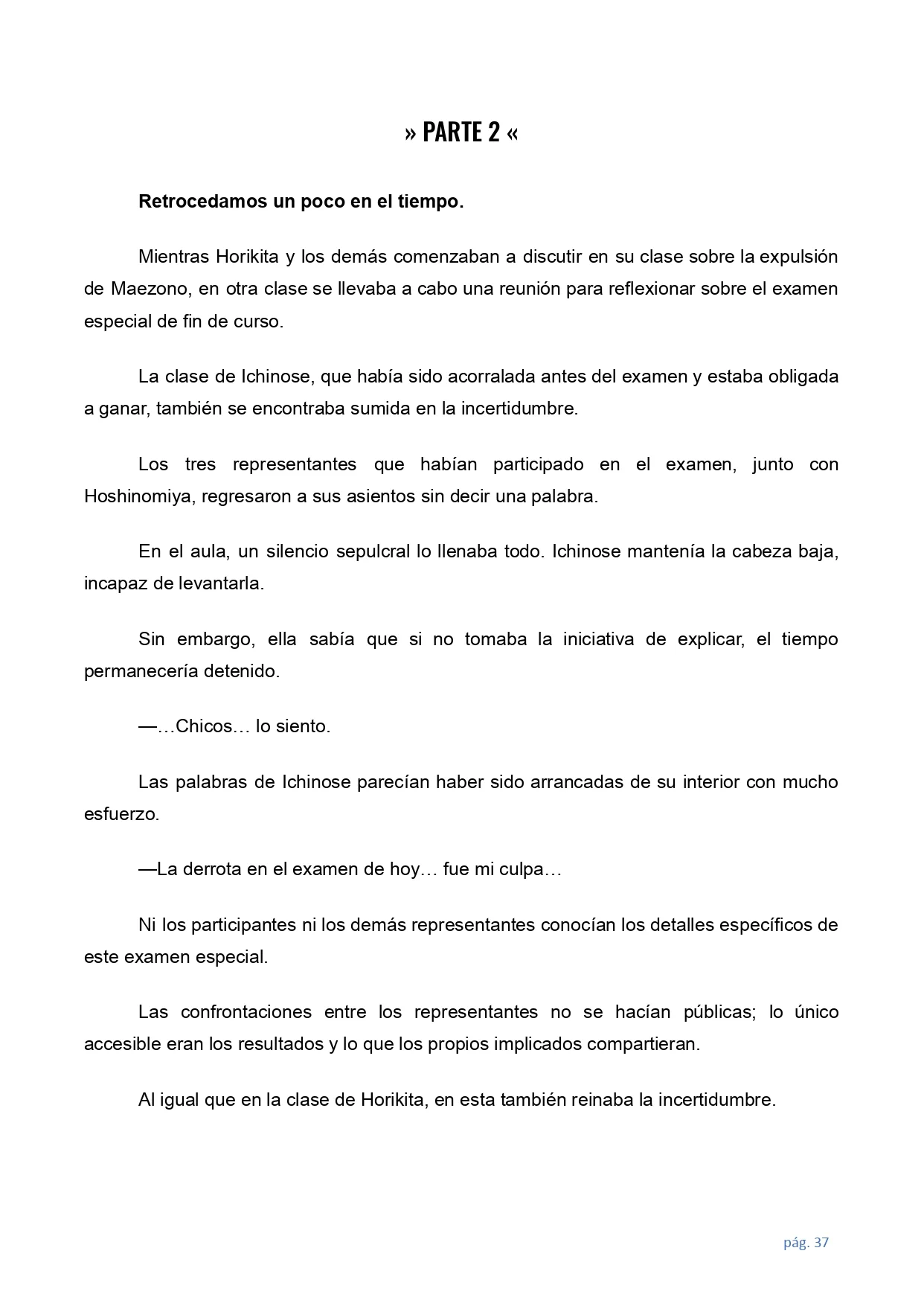 » PARTE 2 «

Retrocedamos un poco en el tiempo.

Mientras Horikita y los demás comenzaban a discutir en su clase sobre la expulsión de Maezono, en otra clase se llevaba a cabo una reunión para reflexionar sobre el examen especial de fin de curso.

La clase de Ichinose, que había sido acorralada antes del examen y estaba obligada a ganar, también se encontraba sumida en la incertidumbre.

Los tres representantes que habían participado en el examen, junto con Hoshinomiya, regresaron a sus asientos sin decir una palabra.

En el aula, un silencio sepulcral lo llenaba todo. Ichinose mantenía la cabeza baja, incapaz de levantarla.

Sin embargo, ella sabía que si no tomaba la iniciativa de explicar, el tiempo permanecería detenido.

—…Chicos… lo siento.

Las palabras de Ichinose parecían haber sido arrancadas de su interior con mucho esfuerzo.

—La derrota en el examen de hoy… fue mi culpa…

Ni los participantes ni los demás representantes conocían los detalles específicos de este examen especial.

Las confrontaciones entre los representantes no se hacían públicas; lo único accesible eran los resultados y lo que los propios implicados compartieran.

Al igual que en la clase de Horikita, en esta también reinaba la incertidumbre.

pág. 37